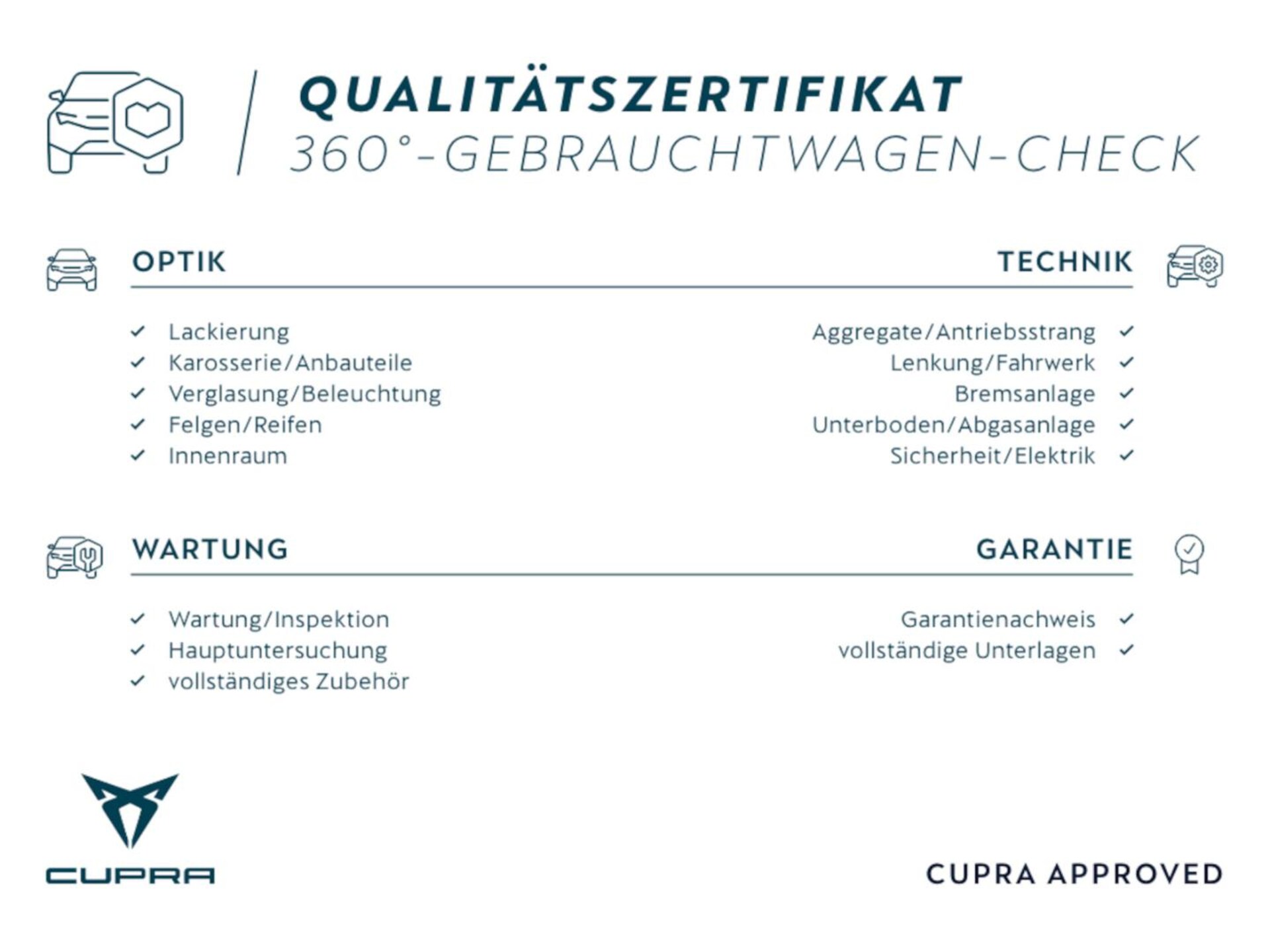 QUALITÄTSZERTIFIKAT
360°-GEBRAUCHTWAGEN-CHECK

OPTIK

✓ Lackierung
✓ Karosserie/Anbauteile
✓ Verglasung/Beleuchtung
✓ Felgen/Reifen
✓ Innenraum

TECHNIK

Aggregate/Antriebsstrang ✓
Lenkung/Fahrwerk ✓
Bremsanlage ✓
Unterboden/Abgasanlage ✓
Sicherheit/Elektrik ✓

WARTUNG

✓ Wartung/Inspektion
✓ Hauptuntersuchung
✓ vollständiges Zubehör

GARANTIE

Garantienachweis ✓
vollständige Unterlagen ✓

CUPRA

CUPRA APPROVED